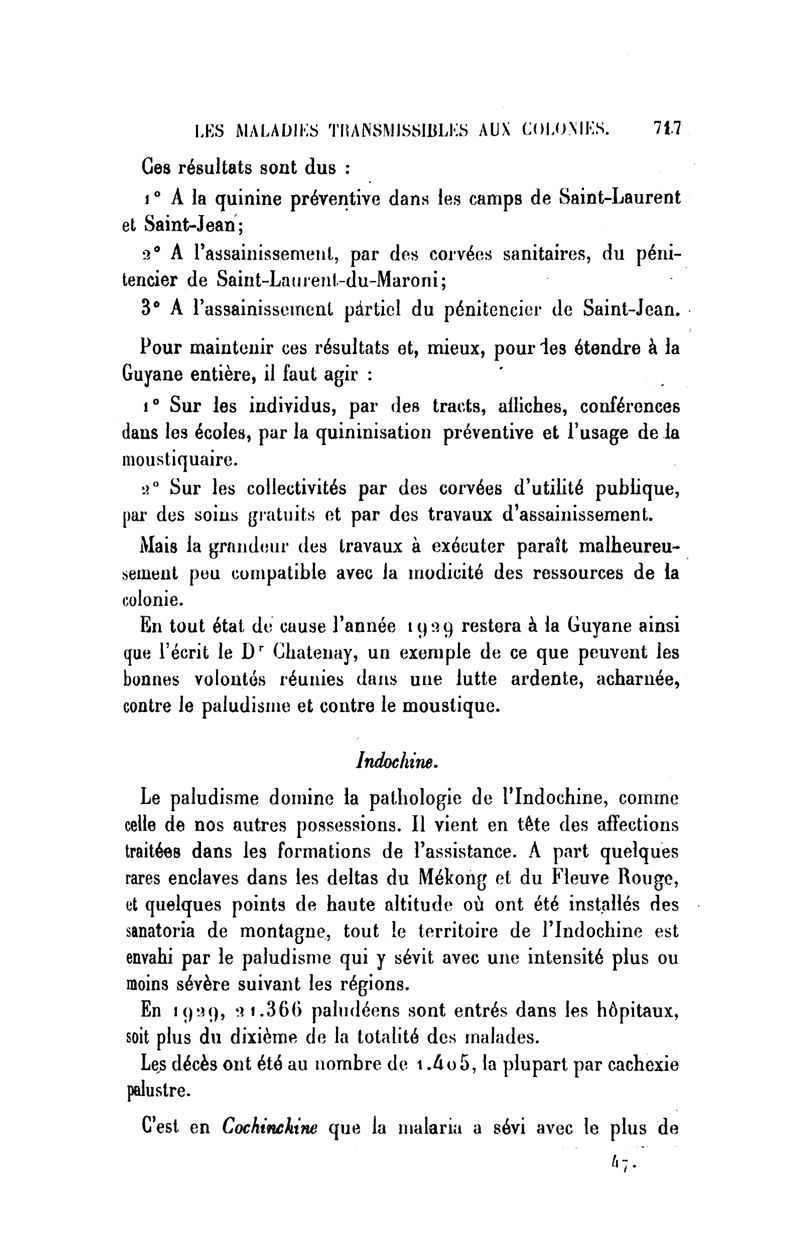 LES MALADIES TRANSMISSIBLES AUX COLONIES. 717

Ces résultats sont dus :

1° A la quinine préventive dans les camps de Saint-Laurent et Saint-Jean;

2° A l'assainissement, par des corvées sanitaires, du pénitencier de Saint-Laurent-du-Maroni;

3° A l'assainissement partiel du pénitencier de Saint-Jean.

Pour maintenir ces résultats et, mieux, pour les étendre à la Guyane entière, il faut agir :

1° Sur les individus, par des tracts, affiches, conférences dans les écoles, par la quininisation préventive et l'usage de la moustiquaire.

2° Sur les collectivités par des corvées d'utilité publique, par des soins gratuits et par des travaux d'assainissement.

Mais la grandeur des travaux à exécuter paraît malheureusement peu compatible avec la modicité des ressources de la colonie.

En tout état de cause l'année 1929 restera à la Guyane ainsi que l'écrit le Dr Chatenay, un exemple de ce que peuvent les bonnes volontés réunies dans une lutte ardente, acharnée, contre le paludisme et contre le moustique.

Indochine.

Le paludisme domine la pathologie de l'Indochine, comme celle de nos autres possessions. Il vient en tête des affections traitées dans les formations de l'assistance. A part quelques rares enclaves dans les deltas du Mékong et du Fleuve Rouge, et quelques points de haute altitude où ont été installés des sanatoria de montagne, tout le territoire de l'Indochine est envahi par le paludisme qui y sévit avec une intensité plus ou moins sévère suivant les régions.

En 1929, 21.366 paludéens sont entrés dans les hôpitaux, soit plus du dixième de la totalité des malades.

Les décès ont été au nombre de 1.405, la plupart par cachexie palustre.

C'est en Cochinchine que la malaria a sévi avec le plus de

47.